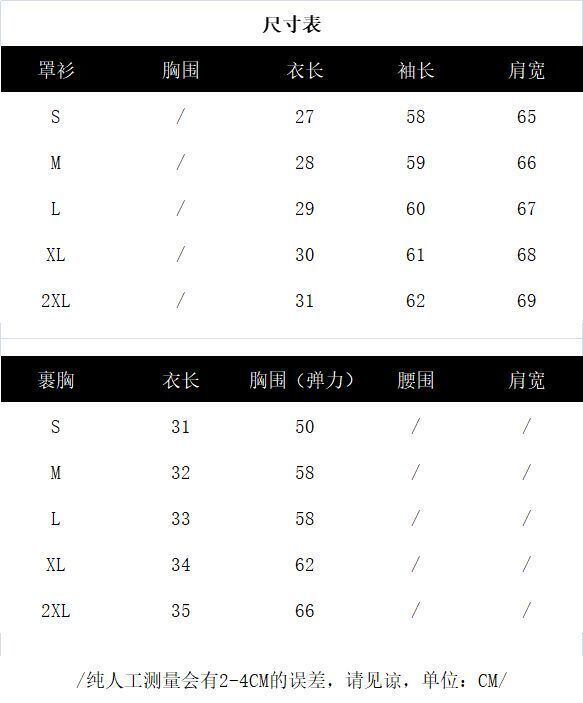 尺寸表

| 罩衫 | 胸围 | 衣长 | 袖长 | 肩宽 |
|---|---|---|---|---|
| S | / | 27 | 58 | 65 |
| M | / | 28 | 59 | 66 |
| L | / | 29 | 60 | 67 |
| XL | / | 30 | 61 | 68 |
| 2XL | / | 31 | 62 | 69 |

| 裹胸 | 衣长 | 胸围（弹力） | 腰围 | 肩宽 |
|---|---|---|---|---|
| S | 31 | 50 | / | / |
| M | 32 | 58 | / | / |
| L | 33 | 58 | / | / |
| XL | 34 | 62 | / | / |
| 2XL | 35 | 66 | / | / |

/纯人工测量会有2-4CM的误差，请见谅，单位：CM/